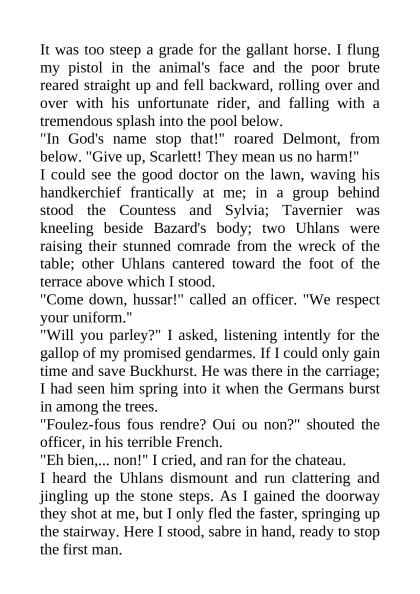 It was too steep a grade for the gallant horse. I flung my pistol in the animal's face and the poor brute reared straight up and fell backward, rolling over and over with his unfortunate rider, and falling with a tremendous splash into the pool below.
"In God's name stop that!" roared Delmont, from below. "Give up, Scarlett! They mean us no harm!"
I could see the good doctor on the lawn, waving his handkerchief frantically at me; in a group behind stood the Countess and Sylvia; Tavernier was kneeling beside Bazard's body; two Uhlans were raising their stunned comrade from the wreck of the table; other Uhlans cantered toward the foot of the terrace above which I stood.
"Come down, hussar!" called an officer. "We respect your uniform."
"Will you parley?" I asked, listening intently for the gallop of my promised gendarmes. If I could only gain time and save Buckhurst. He was there in the carriage; I had seen him spring into it when the Germans burst in among the trees.
"Foulez-fous fous rendre? Oui ou non?" shouted the officer, in his terrible French.
"Eh bien,... non!" I cried, and ran for the chateau.
I heard the Uhlans dismount and run clattering and jingling up the stone steps. As I gained the doorway they shot at me, but I only fled the faster, springing up the stairway. Here I stood, sabre in hand, ready to stop the first man.